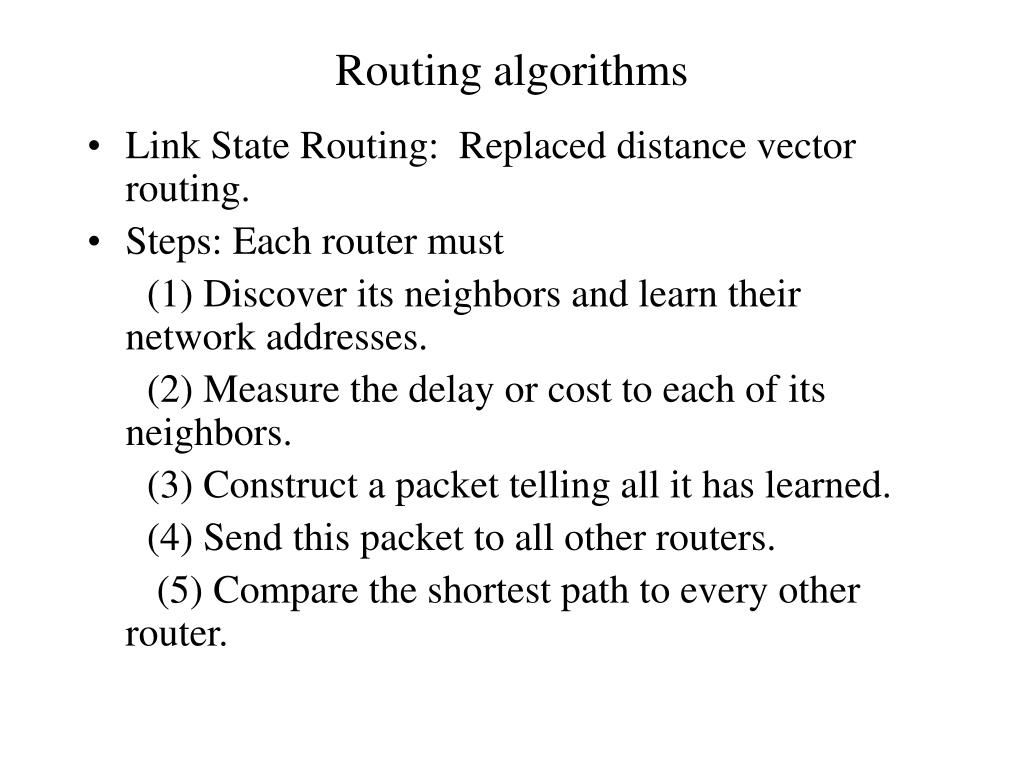 Routing algorithms

• Link State Routing: Replaced distance vector routing.
• Steps: Each router must

(1) Discover its neighbors and learn their network addresses.

(2) Measure the delay or cost to each of its neighbors.

(3) Construct a packet telling all it has learned.

(4) Send this packet to all other routers.

(5) Compare the shortest path to every other router.